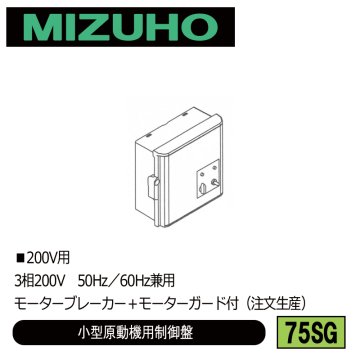 MIZUHO

■200V用

3相200V　50Hz／60Hz兼用

モーターブレーカー＋モーターガード付（注文生産）

小型原動機用制御盤

75SG